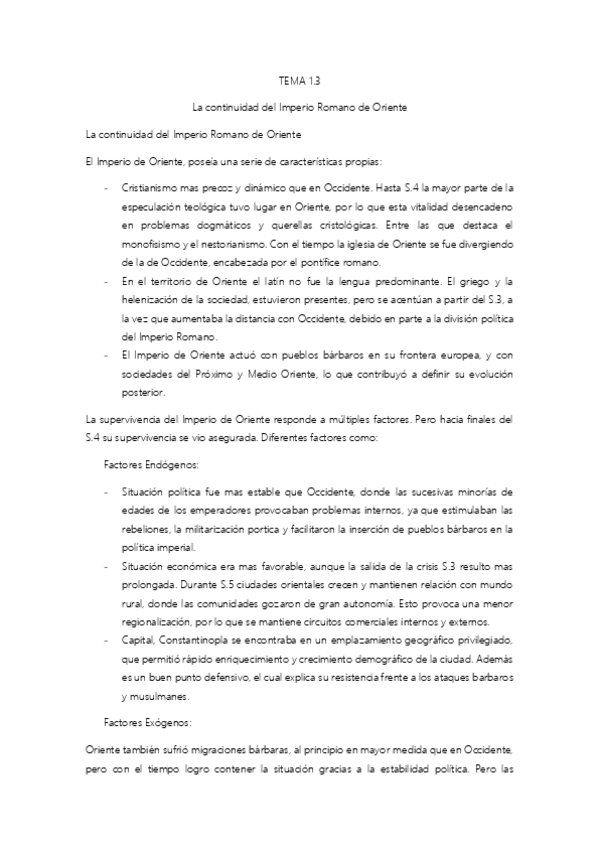 TEMA 1.3

La continuidad del Imperio Romano de Oriente

La continuidad del Imperio Romano de Oriente

El Imperio de Oriente, poseía una serie de características propias:

- Cristianismo mas precoz y dinámico que en Occidente. Hasta S.4 la mayor parte de la especulación teológica tuvo lugar en Oriente, por lo que esta vitalidad desencadeno en problemas dogmáticos y querellas cristológicas. Entre las que destaca el monofisismo y el nestorianismo. Con el tiempo la iglesia de Oriente se fue divergiendo de la de Occidente, encabezada por el pontífice romano.
- En el territorio de Oriente el latín no fue la lengua predominante. El griego y la helenización de la sociedad, estuvieron presentes, pero se acentúan a partir del S.3, a la vez que aumentaba la distancia con Occidente, debido en parte a la división política del Imperio Romano.
- El Imperio de Oriente actuó con pueblos bárbaros en su frontera europea, y con sociedades del Próximo y Medio Oriente, lo que contribuyó a definir su evolución posterior.

La supervivencia del Imperio de Oriente responde a múltiples factores. Pero hacia finales del S.4 su supervivencia se vio asegurada. Diferentes factores como:

Factores Endógenos:

- Situación política fue mas estable que Occidente, donde las sucesivas minorías de edades de los emperadores provocaban problemas internos, ya que estimulaban las rebeliones, la militarización portica y facilitaron la inserción de pueblos bárbaros en la política imperial.
- Situación económica era mas favorable, aunque la salida de la crisis S.3 resulto mas prolongada. Durante S.5 ciudades orientales crecen y mantienen relación con mundo rural, donde las comunidades gozaron de gran autonomía. Esto provoca una menor regionalización, por lo que se mantiene circuitos comerciales internos y externos.
- Capital, Constantinopla se encontraba en un emplazamiento geográfico privilegiado, que permitió rápido enriquecimiento y crecimiento demográfico de la ciudad. Además es un buen punto defensivo, el cual explica su resistencia frente a los ataques barbaros y musulmanes.

Factores Exógenos:

Oriente también sufrió migraciones bárbaras, al principio en mayor medida que en Occidente, pero con el tiempo logro contener la situación gracias a la estabilidad política. Pero las